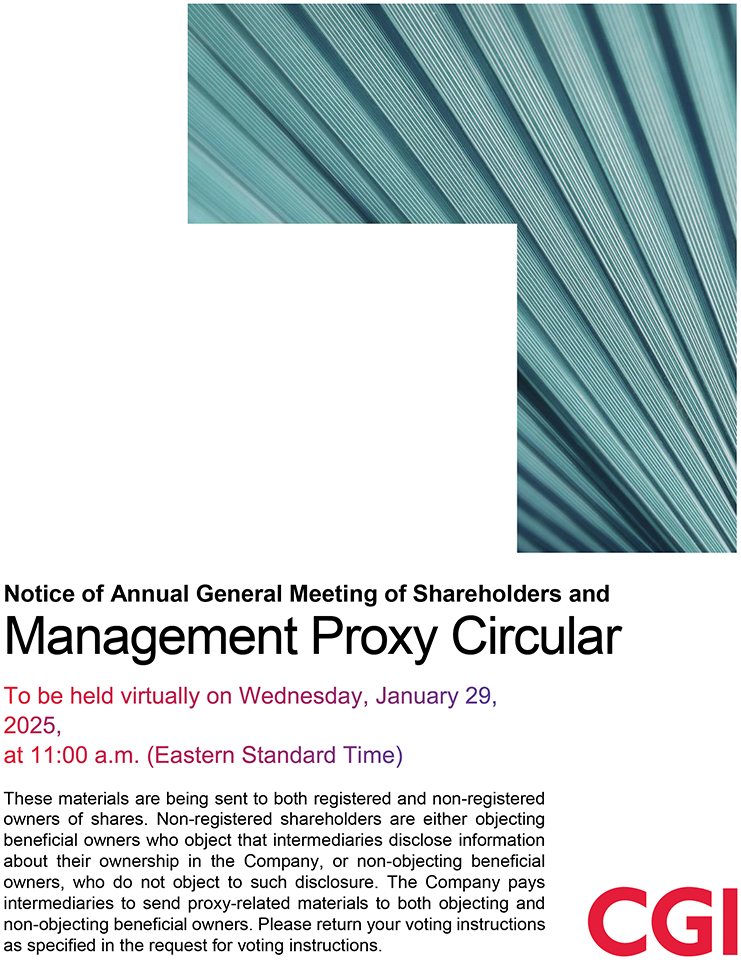 Notice of Annual General Meeting of Shareholders and

Management Proxy Circular

To be held virtually on Wednesday, January 29, 2025, at 11:00 a.m. (Eastern Standard Time)

These materials are being sent to both registered and non-registered owners of shares. Non-registered shareholders are either objecting beneficial owners who object that intermediaries disclose information about their ownership in the Company, or non-objecting beneficial owners, who do not object to such disclosure. The Company pays intermediaries to send proxy-related materials to both objecting and non-objecting beneficial owners. Please return your voting instructions as specified in the request for voting instructions.

CGI